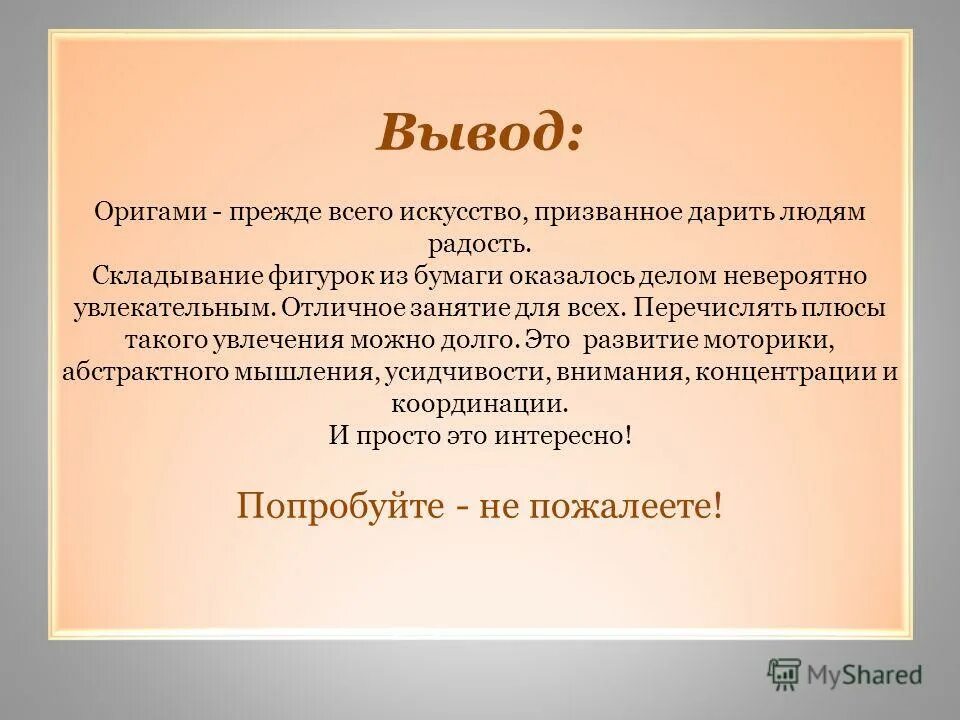 Вывод:

Оригами - прежде всего искусство, призванное дарить людям радость.
Складывание фигурок из бумаги оказалось делом невероятно увлекательным. Отличное занятие для всех. Перечислять плюсы такого увлечения можно долго. Это развитие моторики, абстрактного мышления, усидчивости, внимания, концентрации и координации.
И просто это интересно!

Попробуйте - не пожалеете!

MyShared